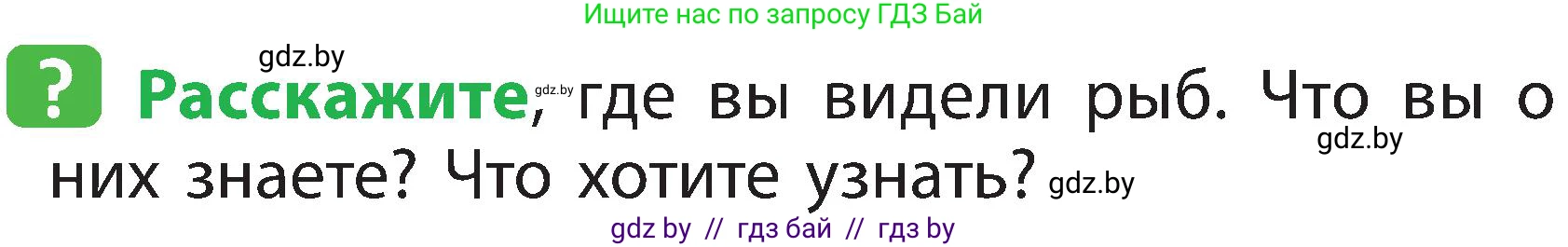 Ищите нас по запросу ГДЗ Бай

gdz.by

? Расскажите, gdz.by где вы видели рыб. Что вы о них знаете? Что хотите узнать? gdz.by

gdz.by

gdz by // гдз бай // гдз by